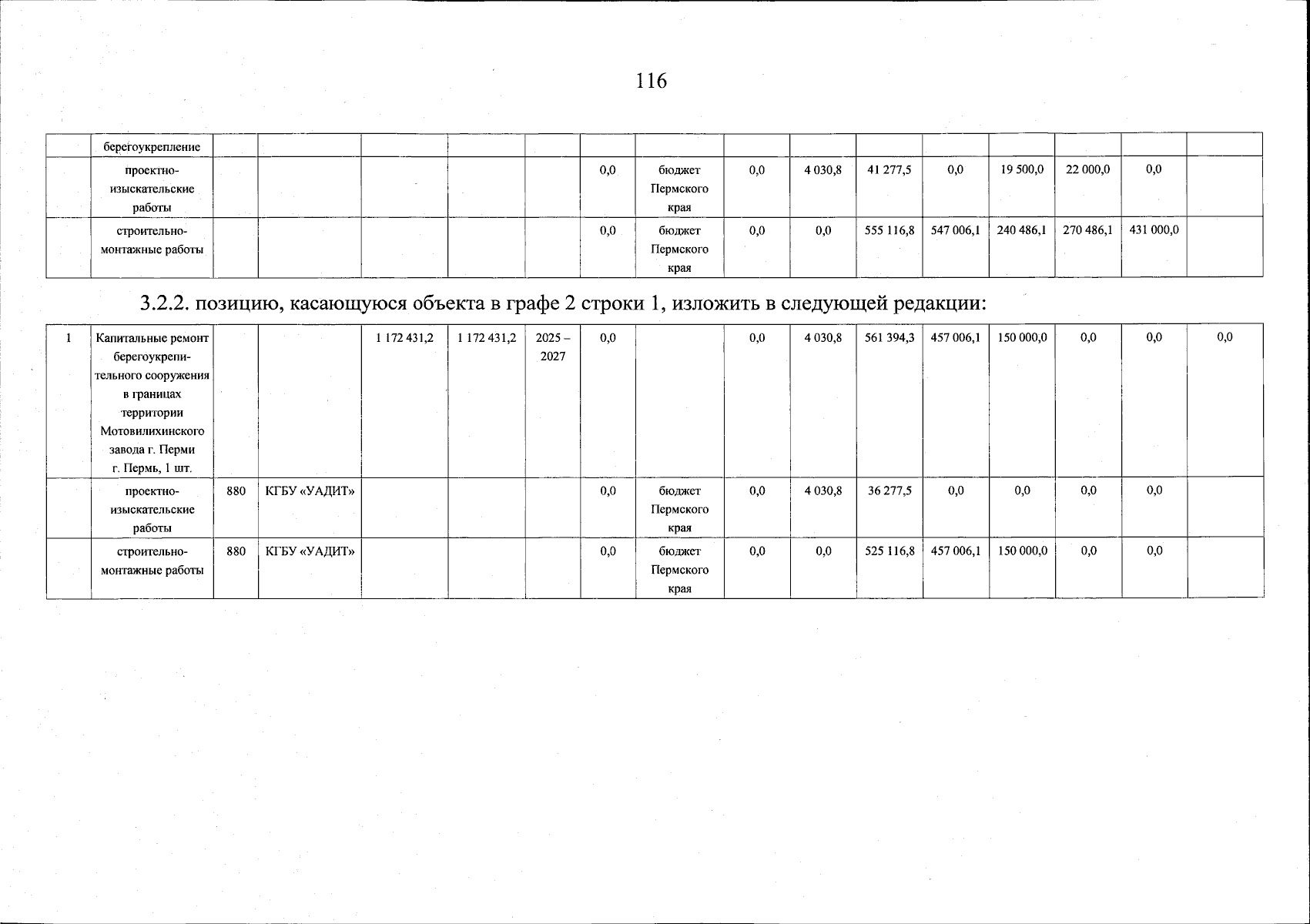 116

| | берегоукрепление | | | | | | | | | | | | | | | |
|---|---|---|---|---|---|---|---|---|---|---|---|---|---|---|---|---|
| | проектно-изыскательские работы | | | | | | 0,0 | бюджет Пермского края | 0,0 | 4 030,8 | 41 277,5 | 0,0 | 19 500,0 | 22 000,0 | 0,0 | |
| | строительно-монтажные работы | | | | | | 0,0 | бюджет Пермского края | 0,0 | 0,0 | 555 116,8 | 547 006,1 | 240 486,1 | 270 486,1 | 431 000,0 | |

3.2.2. позицию, касающуюся объекта в графе 2 строки 1, изложить в следующей редакции:

| 1 | Капитальные ремонт берегоукрепительного сооружения в границах территории Мотовилихинского завода г. Перми г. Пермь, 1 шт. | | | 1 172 431,2 | 1 172 431,2 | 2025 – 2027 | 0,0 | | 0,0 | 4 030,8 | 561 394,3 | 457 006,1 | 150 000,0 | 0,0 | 0,0 | 0,0 |
|---|---|---|---|---|---|---|---|---|---|---|---|---|---|---|---|---|
| | проектно-изыскательские работы | 880 | КГБУ «УАДИТ» | | | | 0,0 | бюджет Пермского края | 0,0 | 4 030,8 | 36 277,5 | 0,0 | 0,0 | 0,0 | 0,0 | |
| | строительно-монтажные работы | 880 | КГБУ «УАДИТ» | | | | 0,0 | бюджет Пермского края | 0,0 | 0,0 | 525 116,8 | 457 006,1 | 150 000,0 | 0,0 | 0,0 | |